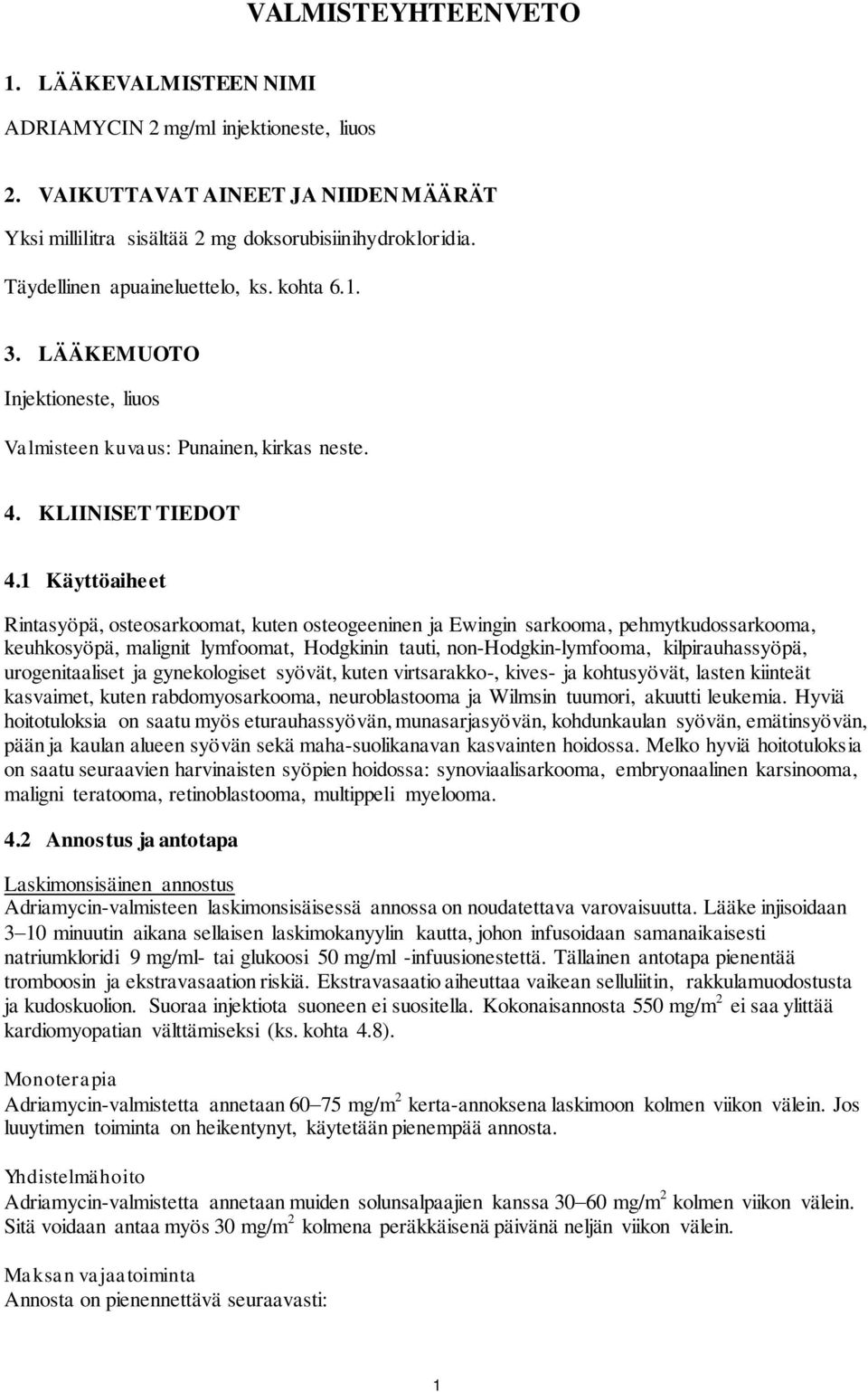 VALMISTEYHTEENVETO

1. LÄÄKEVALMISTEEN NIMI

ADRIAMYCIN 2 mg/ml injektioneste, liuos

2. VAIKUTTAVAT AINEET JA NIIDEN MÄÄRÄT

Yksi millilitra sisältää 2 mg doksorubisiinihydrokloridia.

Täydellinen apuaineluettelo, ks. kohta 6.1.

3. LÄÄKEMUOTO

Injektioneste, liuos

Valmisteen kuvaus: Punainen, kirkas neste.

4. KLIINISET TIEDOT

4.1 Käyttöaiheet

Rintasyöpä, osteosarkoomat, kuten osteogeeninen ja Ewingin sarkooma, pehmytkudossarkooma, keuhkosyöpä, malignit lymfoomat, Hodgkinin tauti, non-Hodgkin-lymfooma, kilpirauhassyöpä, urogenitaaliset ja gynekologiset syövät, kuten virtsarakko-, kives- ja kohtusyövät, lasten kiinteät kasvaimet, kuten rabdomyosarkooma, neuroblastooma ja Wilmsin tuumori, akuutti leukemia. Hyviä hoitotuloksia on saatu myös eturauhassyövän, munasarjasyövän, kohdunkaulan syövän, emätinsyövän, pään ja kaulan alueen syövän sekä maha-suolikanavan kasvainten hoidossa. Melko hyviä hoitotuloksia on saatu seuraavien harvinaisten syöpien hoidossa: synoviaalisarkooma, embryonaalinen karsinooma, maligni teratooma, retinoblastooma, multippeli myelooma.

4.2 Annostus ja antotapa

Laskimonsisäinen annostus
Adriamycin-valmisteen laskimonsisäisessä annossa on noudatettava varovaisuutta. Lääke injisoidaan 3–10 minuutin aikana sellaisen laskimokanyylin kautta, johon infusoidaan samanaikaisesti natriumkloridi 9 mg/ml- tai glukoosi 50 mg/ml -infuusionestettä. Tällainen antotapa pienentää tromboosin ja ekstravasaation riskiä. Ekstravasaatio aiheuttaa vaikean selluliitin, rakkulamuodostusta ja kudoskuolion. Suoraa injektiota suoneen ei suositella. Kokonaisannosta 550 mg/m$^2$ ei saa ylittää kardiomyopatian välttämiseksi (ks. kohta 4.8).

Monoterapia
Adriamycin-valmistetta annetaan 60–75 mg/m$^2$ kerta-annoksena laskimoon kolmen viikon välein. Jos luuytimen toiminta on heikentynyt, käytetään pienempää annosta.

Yhdistelmähoito
Adriamycin-valmistetta annetaan muiden solunsalpaajien kanssa 30–60 mg/m$^2$ kolmen viikon välein. Sitä voidaan antaa myös 30 mg/m$^2$ kolmena peräkkäisenä päivänä neljän viikon välein.

Maksan vajaatoiminta
Annosta on pienennettävä seuraavasti:

1